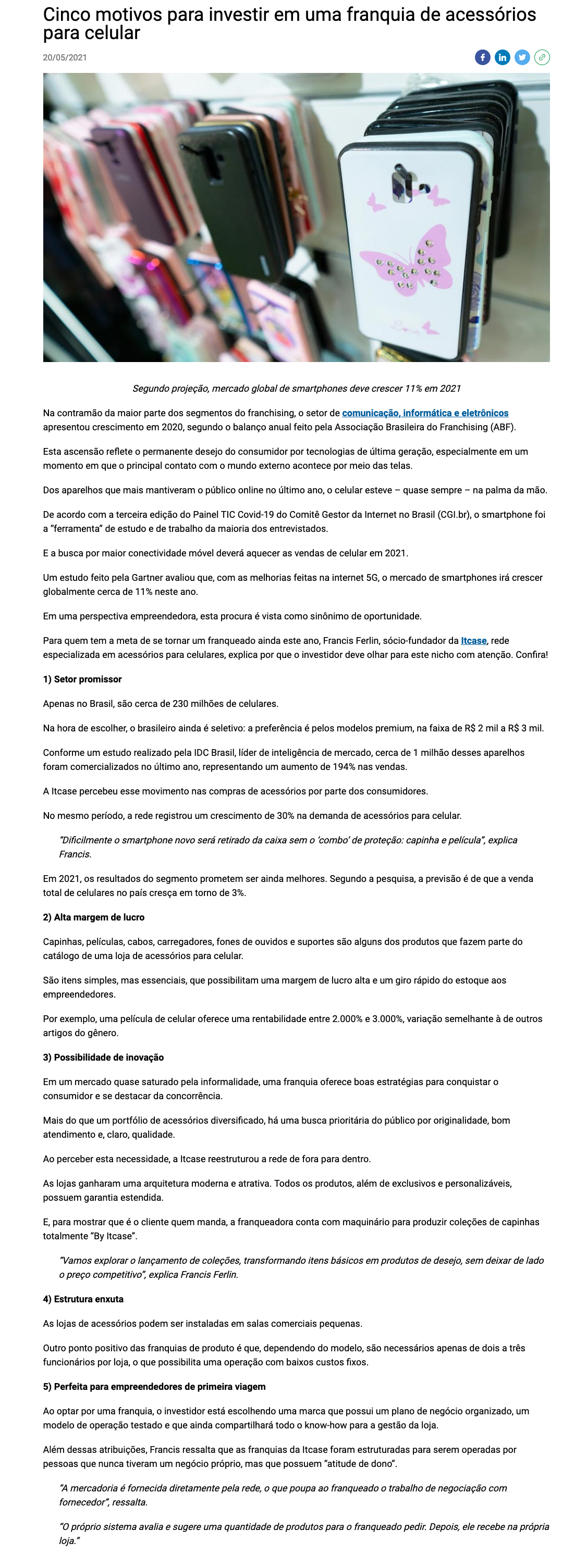 Cinco motivos para investir em uma franquia de acessórios para celular

20/05/2021

Segundo projeção, mercado global de smartphones deve crescer 11% em 2021

Na contramão da maior parte dos segmentos do franchising, o setor de comunicação, informática e eletrônicos apresentou crescimento em 2020, segundo o balanço anual feito pela Associação Brasileira do Franchising (ABF).

Esta ascensão reflete o permanente desejo do consumidor por tecnologias de última geração, especialmente em um momento em que o principal contato com o mundo externo acontece por meio das telas.

Dos aparelhos que mais mantiveram o público online no último ano, o celular esteve – quase sempre – na palma da mão.

De acordo com a terceira edição do Painel TIC Covid-19 do Comitê Gestor da Internet no Brasil (CGI.br), o smartphone foi a "ferramenta" de estudo e de trabalho da maioria dos entrevistados.

E a busca por maior conectividade móvel deverá aquecer as vendas de celular em 2021.

Um estudo feito pela Gartner avaliou que, com as melhorias feitas na internet 5G, o mercado de smartphones irá crescer globalmente cerca de 11% neste ano.

Em uma perspectiva empreendedora, esta procura é vista como sinônimo de oportunidade.

Para quem tem a meta de se tornar um franqueado ainda este ano, Francis Ferlin, sócio-fundador da Itcase, rede especializada em acessórios para celulares, explica por que o investidor deve olhar para este nicho com atenção. Confira!

1) Setor promissor

Apenas no Brasil, são cerca de 230 milhões de celulares.

Na hora de escolher, o brasileiro ainda é seletivo: a preferência é pelos modelos premium, na faixa de R$ 2 mil a R$ 3 mil.

Conforme um estudo realizado pela IDC Brasil, líder de inteligência de mercado, cerca de 1 milhão desses aparelhos foram comercializados no último ano, representando um aumento de 194% nas vendas.

A Itcase percebeu esse movimento nas compras de acessórios por parte dos consumidores.

No mesmo período, a rede registrou um crescimento de 30% na demanda de acessórios para celular.

"Dificilmente o smartphone novo será retirado da caixa sem o 'combo' de proteção: capinha e película", explica Francis.

Em 2021, os resultados do segmento prometem ser ainda melhores. Segundo a pesquisa, a previsão é de que a venda total de celulares no país cresça em torno de 3%.

2) Alta margem de lucro

Capinhas, películas, cabos, carregadores, fones de ouvidos e suportes são alguns dos produtos que fazem parte do catálogo de uma loja de acessórios para celular.

São itens simples, mas essenciais, que possibilitam uma margem de lucro alta e um giro rápido do estoque aos empreendedores.

Por exemplo, uma película de celular oferece uma rentabilidade entre 2.000% e 3.000%, variação semelhante à de outros artigos do gênero.

3) Possibilidade de inovação

Em um mercado quase saturado pela informalidade, uma franquia oferece boas estratégias para conquistar o consumidor e se destacar da concorrência.

Mais do que um portfólio de acessórios diversificado, há uma busca prioritária do público por originalidade, bom atendimento e, claro, qualidade.

Ao perceber esta necessidade, a Itcase reestruturou a rede de fora para dentro.

As lojas ganharam uma arquitetura moderna e atrativa. Todos os produtos, além de exclusivos e personalizáveis, possuem garantia estendida.

E, para mostrar que é o cliente quem manda, a franqueadora conta com maquinário para produzir coleções de capinhas totalmente "By Itcase".

"Vamos explorar o lançamento de coleções, transformando itens básicos em produtos de desejo, sem deixar de lado o preço competitivo", explica Francis Ferlin.

4) Estrutura enxuta

As lojas de acessórios podem ser instaladas em salas comerciais pequenas.

Outro ponto positivo das franquias de produto é que, dependendo do modelo, são necessários apenas de dois a três funcionários por loja, o que possibilita uma operação com baixos custos fixos.

5) Perfeita para empreendedores de primeira viagem

Ao optar por uma franquia, o investidor está escolhendo uma marca que possui um plano de negócio organizado, um modelo de operação testado e que ainda compartilhará todo o know-how para a gestão da loja.

Além dessas atribuições, Francis ressalta que as franquias da Itcase foram estruturadas para serem operadas por pessoas que nunca tiveram um negócio próprio, mas que possuem "atitude de dono".

"A mercadoria é fornecida diretamente pela rede, o que poupa ao franqueado o trabalho de negociação com fornecedor", ressalta.

"O próprio sistema avalia e sugere uma quantidade de produtos para o franqueado pedir. Depois, ele recebe na própria loja."